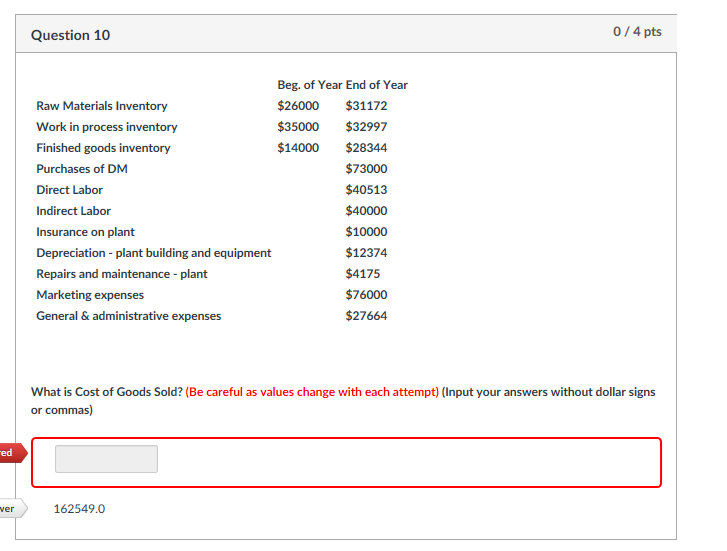 Question 10

0 / 4 pts

| | Beg. of Year | End of Year |
|---|---|---|
| Raw Materials Inventory | \$26000 | \$31172 |
| Work in process inventory | \$35000 | \$32997 |
| Finished goods inventory | \$14000 | \$28344 |
| Purchases of DM | | \$73000 |
| Direct Labor | | \$40513 |
| Indirect Labor | | \$40000 |
| Insurance on plant | | \$10000 |
| Depreciation - plant building and equipment | | \$12374 |
| Repairs and maintenance - plant | | \$4175 |
| Marketing expenses | | \$76000 |
| General & administrative expenses | | \$27664 |

What is Cost of Goods Sold? (Be careful as values change with each attempt) (Input your answers without dollar signs or commas)

red

wer

162549.0